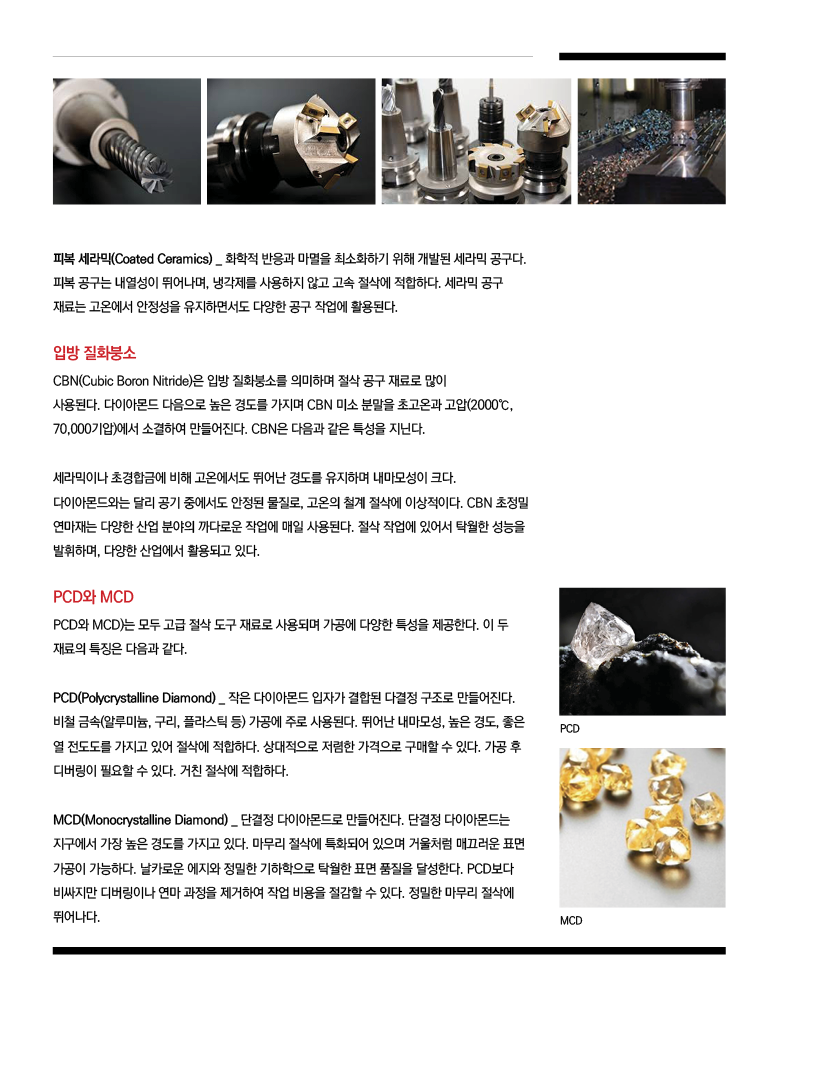 피복 세라믹(Coated Ceramics) _ 화학적 반응과 마멸을 최소화하기 위해 개발된 세라믹 공구다. 피복 공구는 내열성이 뛰어나며, 냉각제를 사용하지 않고 고속 절삭에 적합하다. 세라믹 공구 재료는 고온에서 안정성을 유지하면서도 다양한 공구 작업에 활용된다.

입방 질화붕소

CBN(Cubic Boron Nitride)은 입방 질화붕소를 의미하며 절삭 공구 재료로 많이 사용된다. 다이아몬드 다음으로 높은 경도를 가지며 CBN 미소 분말을 초고온과 고압(2000℃, 70,000기압)에서 소결하여 만들어진다. CBN은 다음과 같은 특성을 지닌다.

세라믹이나 초경합금에 비해 고온에서도 뛰어난 경도를 유지하며 내마모성이 크다. 다이아몬드와는 달리 공기 중에서도 안정된 물질로, 고온의 철계 절삭에 이상적이다. CBN 초정밀 연마재는 다양한 산업 분야의 까다로운 작업에 매일 사용된다. 절삭 작업에 있어서 탁월한 성능을 발휘하며, 다양한 산업에서 활용되고 있다.

PCD와 MCD

PCD와 MCD)는 모두 고급 절삭 도구 재료로 사용되며 가공에 다양한 특성을 제공한다. 이 두 재료의 특징은 다음과 같다.

PCD(Polycrystalline Diamond) _ 작은 다이아몬드 입자가 결합된 다결정 구조로 만들어진다. 비철 금속(알루미늄, 구리, 플라스틱 등) 가공에 주로 사용된다. 뛰어난 내마모성, 높은 경도, 좋은 열 전도도를 가지고 있어 절삭에 적합하다. 상대적으로 저렴한 가격으로 구매할 수 있다. 가공 후 디버링이 필요할 수 있다. 거친 절삭에 적합하다.

MCD(Monocrystalline Diamond) _ 단결정 다이아몬드로 만들어진다. 단결정 다이아몬드는 지구에서 가장 높은 경도를 가지고 있다. 마무리 절삭에 특화되어 있으며 거울처럼 매끄러운 표면 가공이 가능하다. 날카로운 에지와 정밀한 기하학으로 탁월한 표면 품질을 달성한다. PCD보다 비싸지만 디버링이나 연마 과정을 제거하여 작업 비용을 절감할 수 있다. 정밀한 마무리 절삭에 뛰어나다.

PCD

MCD